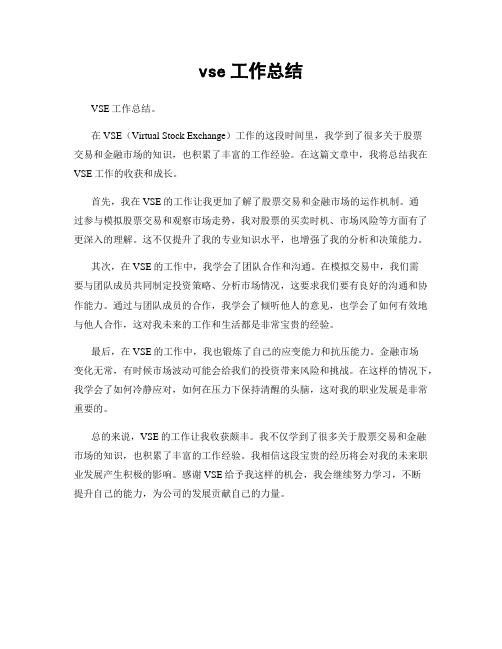 vse 工作总结

VSE 工作总结。

在 VSE（Virtual Stock Exchange）工作的这段时间里，我学到了很多关于股票交易和金融市场的知识，也积累了丰富的工作经验。在这篇文章中，我将总结我在 VSE 工作的收获和成长。

首先，我在 VSE 的工作让我更加了解了股票交易和金融市场的运作机制。通过参与模拟股票交易和观察市场走势，我对股票的买卖时机、市场风险等方面有了更深入的理解。这不仅提升了我的专业知识水平，也增强了我的分析和决策能力。

其次，在 VSE 的工作中，我学会了团队合作和沟通。在模拟交易中，我们需要与团队成员共同制定投资策略、分析市场情况，这要求我们要有良好的沟通和协作能力。通过与团队成员的合作，我学会了倾听他人的意见，也学会了如何有效地与他人合作，这对我未来的工作和生活都是非常宝贵的经验。

最后，在 VSE 的工作中，我也锻炼了自己的应变能力和抗压能力。金融市场变化无常，有时候市场波动可能会给我们的投资带来风险和挑战。在这样的情况下，我学会了如何冷静应对，如何在压力下保持清醒的头脑，这对我的职业发展是非常重要的。

总的来说，VSE 的工作让我收获颇丰。我不仅学到了很多关于股票交易和金融市场的知识，也积累了丰富的工作经验。我相信这段宝贵的经历将会对我的未来职业发展产生积极的影响。感谢 VSE 给予我这样的机会，我会继续努力学习，不断提升自己的能力，为公司的发展贡献自己的力量。